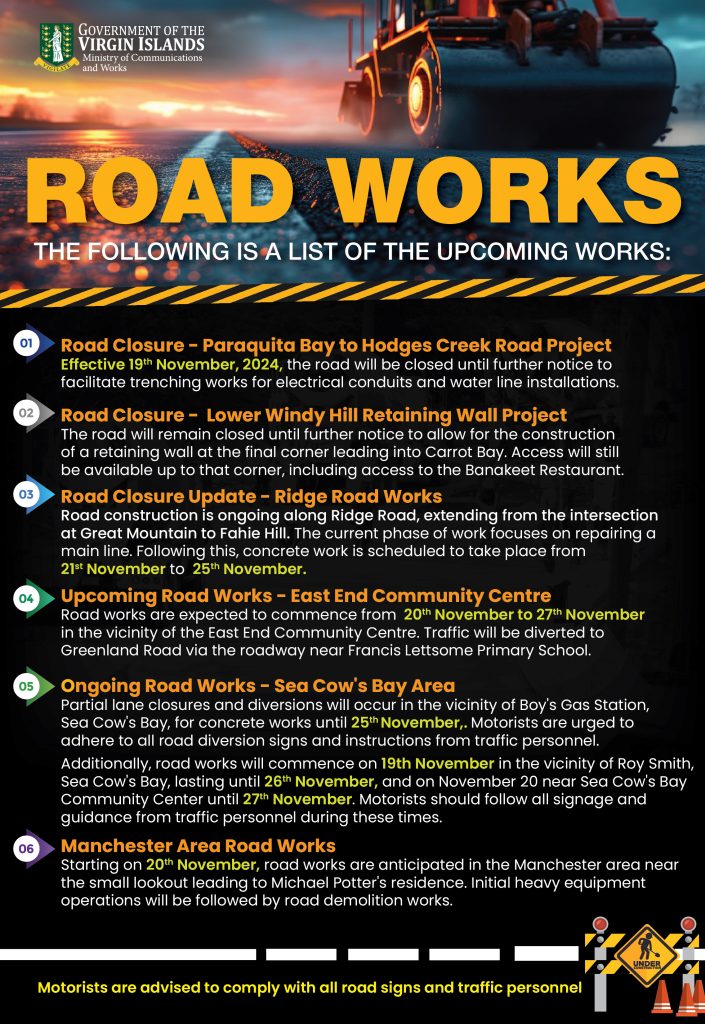 GOVERNMENT OF THE VIRGIN ISLANDS
Ministry of Communications and Works

ROAD WORKS

THE FOLLOWING IS A LIST OF THE UPCOMING WORKS:

01 Road Closure - Paraquita Bay to Hodges Creek Road Project
Effective 19th November, 2024, the road will be closed until further notice to facilitate trenching works for electrical conduits and water line installations.

02 Road Closure - Lower Windy Hill Retaining Wall Project
The road will remain closed until further notice to allow for the construction of a retaining wall at the final corner leading into Carrot Bay. Access will still be available up to that corner, including access to the Banakeet Restaurant.

03 Road Closure Update - Ridge Road Works
Road construction is ongoing along Ridge Road, extending from the intersection at Great Mountain to Fahie Hill. The current phase of work focuses on repairing a main line. Following this, concrete work is scheduled to take place from 21st November to 25th November.

04 Upcoming Road Works - East End Community Centre
Road works are expected to commence from 20th November to 27th November in the vicinity of the East End Community Centre. Traffic will be diverted to Greenland Road via the roadway near Francis Lettsome Primary School.

05 Ongoing Road Works - Sea Cow's Bay Area
Partial lane closures and diversions will occur in the vicinity of Boy's Gas Station, Sea Cow's Bay, for concrete works until 25th November,. Motorists are urged to adhere to all road diversion signs and instructions from traffic personnel.

Additionally, road works will commence on 19th November in the vicinity of Roy Smith, Sea Cow's Bay, lasting until 26th November, and on November 20 near Sea Cow's Bay Community Center until 27th November. Motorists should follow all signage and guidance from traffic personnel during these times.

06 Manchester Area Road Works
Starting on 20th November, road works are anticipated in the Manchester area near the small lookout leading to Michael Potter's residence. Initial heavy equipment operations will be followed by road demolition works.

UNDER CONSTRUCTION

Motorists are advised to comply with all road signs and traffic personnel